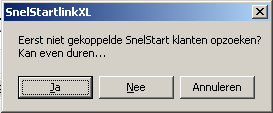 SnelStartlinkXL

Eerst niet gekoppelde SnelStart klanten opzoeken?
Kan even duren...

Ja Nee Annuleren